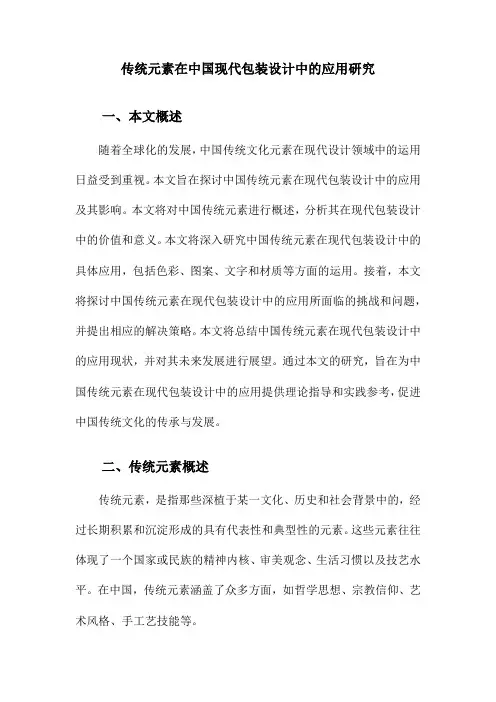 传统元素在中国现代包装设计中的应用研究

一、本文概述

随着全球化的发展，中国传统文化元素在现代设计领域中的运用日益受到重视。本文旨在探讨中国传统元素在现代包装设计中的应用及其影响。本文将对中国传统元素进行概述，分析其在现代包装设计中的价值和意义。本文将深入研究中国传统元素在现代包装设计中的具体应用，包括色彩、图案、文字和材质等方面的运用。接着，本文将探讨中国传统元素在现代包装设计中的应用所面临的挑战和问题，并提出相应的解决策略。本文将总结中国传统元素在现代包装设计中的应用现状，并对其未来发展进行展望。通过本文的研究，旨在为中国传统元素在现代包装设计中的应用提供理论指导和实践参考，促进中国传统文化的传承与发展。

二、传统元素概述

传统元素，是指那些深植于某一文化、历史和社会背景中的，经过长期积累和沉淀形成的具有代表性和典型性的元素。这些元素往往体现了一个国家或民族的精神内核、审美观念、生活习惯以及技艺水平。在中国，传统元素涵盖了众多方面，如哲学思想、宗教信仰、艺术风格、手工艺技能等。